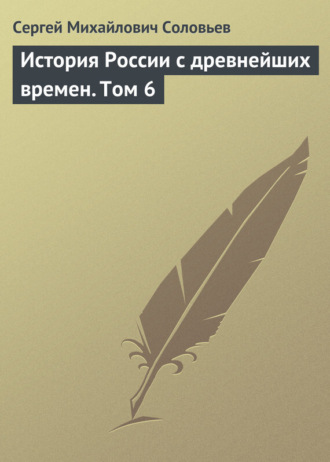 Сергей Михайлович Соловьев

История России с древнейших времен. Том 6